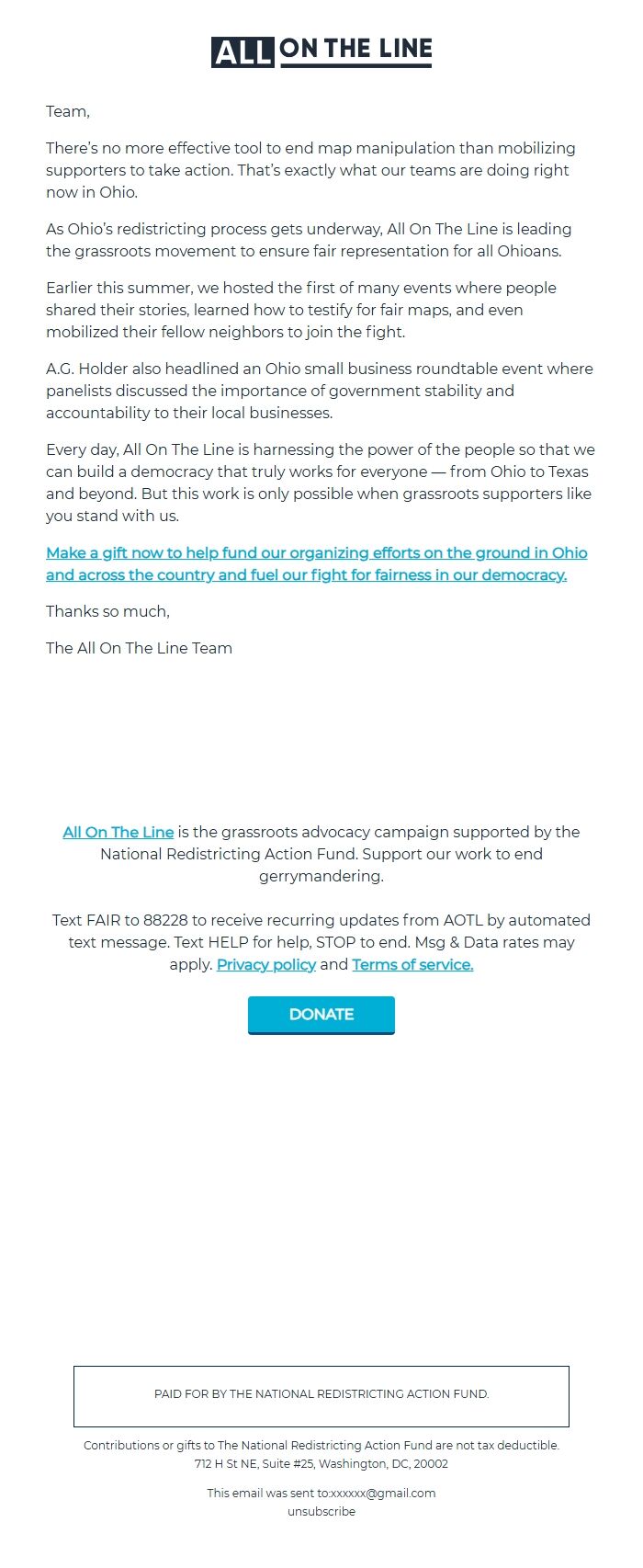 ALL ON THE LINE

Team,

There's no more effective tool to end map manipulation than mobilizing supporters to take action. That's exactly what our teams are doing right now in Ohio.

As Ohio's redistricting process gets underway, All On The Line is leading the grassroots movement to ensure fair representation for all Ohioans.

Earlier this summer, we hosted the first of many events where people shared their stories, learned how to testify for fair maps, and even mobilized their fellow neighbors to join the fight.

A.G. Holder also headlined an Ohio small business roundtable event where panelists discussed the importance of government stability and accountability to their local businesses.

Every day, All On The Line is harnessing the power of the people so that we can build a democracy that truly works for everyone — from Ohio to Texas and beyond. But this work is only possible when grassroots supporters like you stand with us.

Make a gift now to help fund our organizing efforts on the ground in Ohio and across the country and fuel our fight for fairness in our democracy.

Thanks so much,

The All On The Line Team

All On The Line is the grassroots advocacy campaign supported by the National Redistricting Action Fund. Support our work to end gerrymandering.

Text FAIR to 88228 to receive recurring updates from AOTL by automated text message. Text HELP for help, STOP to end. Msg & Data rates may apply. Privacy policy and Terms of service.

DONATE

PAID FOR BY THE NATIONAL REDISTRICTING ACTION FUND.

Contributions or gifts to The National Redistricting Action Fund are not tax deductible.
712 H St NE, Suite #25, Washington, DC, 20002

This email was sent to:xxxxxx@gmail.com
unsubscribe